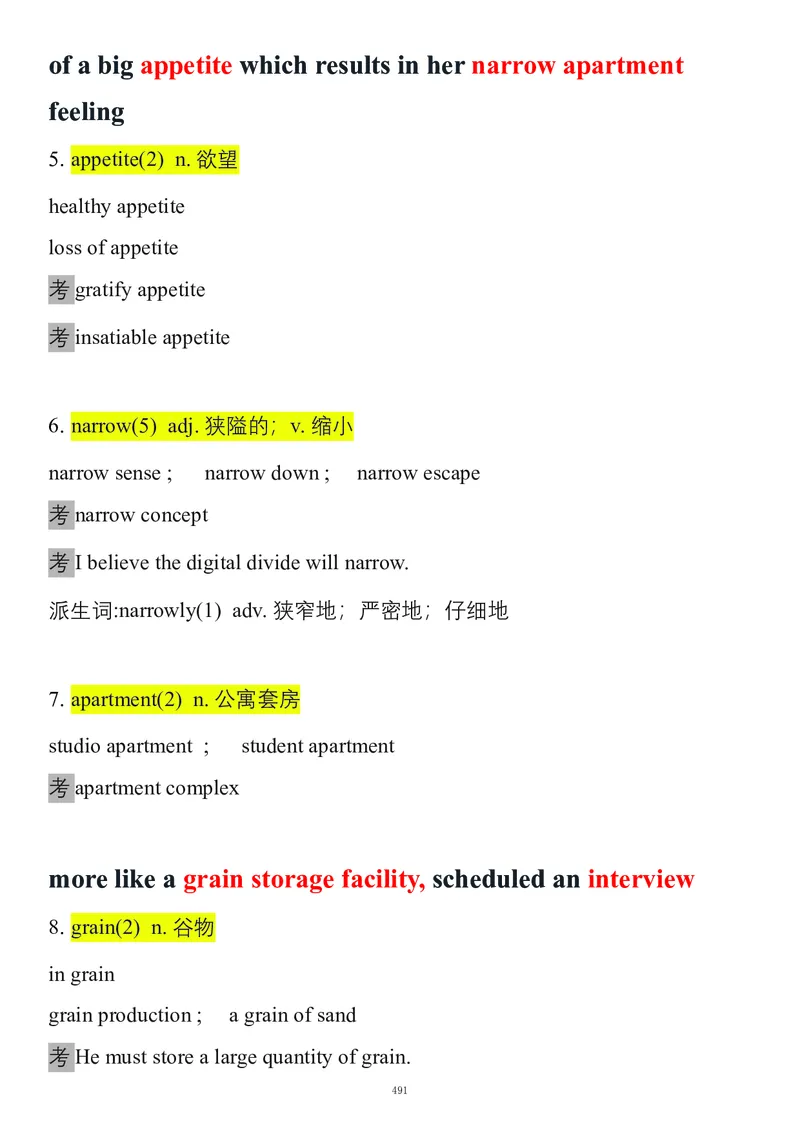 of a big appetite which results in her narrow apartment feeling

5. appetite(2)  n. 欲望

healthy appetite

loss of appetite

考 gratify appetite

考 insatiable appetite

6. narrow(5)  adj. 狭隘的；v. 缩小

narrow sense ;    narrow down ;    narrow escape

考 narrow concept

考 I believe the digital divide will narrow.

派生词:narrowly(1)  adv. 狭窄地；严密地；仔细地

7. apartment(2)  n. 公寓套房

studio apartment ;    student apartment

考 apartment complex

more like a grain storage facility, scheduled an interview

8. grain(2)  n. 谷物

in grain

grain production ;    a grain of sand

考 He must store a large quantity of grain.

491